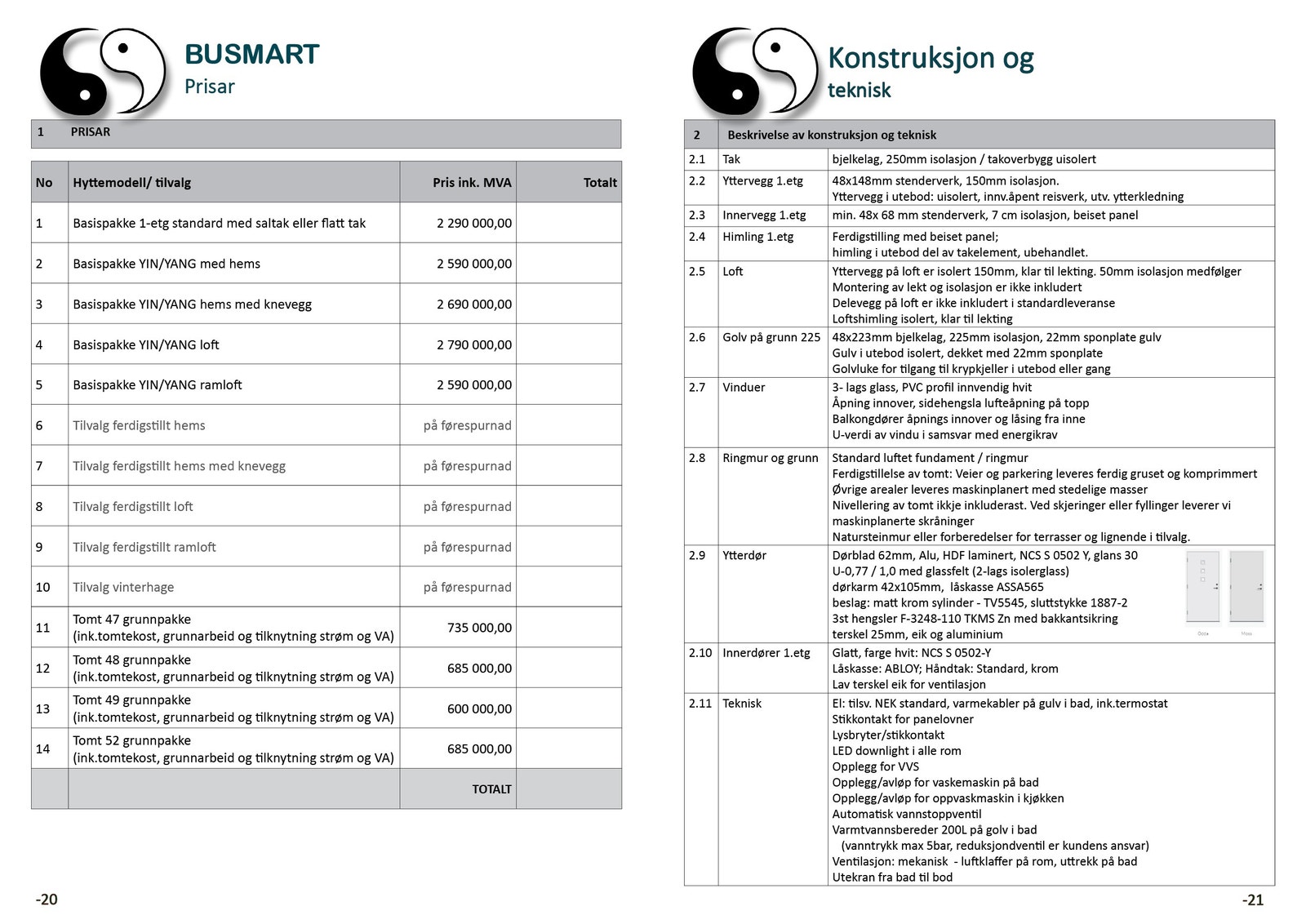 BUSMART
Prisar

1 PRISAR

| No | Hyttemodell/ tilvalg | Pris ink. MVA | Totalt |
|---|---|---|---|
| 1 | Basispakke 1-etg standard med saltak eller flatt tak | 2 290 000,00 | |
| 2 | Basispakke YIN/YANG med hems | 2 590 000,00 | |
| 3 | Basispakke YIN/YANG hems med knevegg | 2 690 000,00 | |
| 4 | Basispakke YIN/YANG loft | 2 790 000,00 | |
| 5 | Basispakke YIN/YANG ramloft | 2 590 000,00 | |
| 6 | Tilvalg ferdigstillt hems | på førespurnad | |
| 7 | Tilvalg ferdigstillt hems med knevegg | på førespurnad | |
| 8 | Tilvalg ferdigstillt loft | på førespurnad | |
| 9 | Tilvalg ferdigstillt ramloft | på førespurnad | |
| 10 | Tilvalg vinterhage | på førespurnad | |
| 11 | Tomt 47 grunnpakke (ink.tomtekost, grunnarbeid og tilknytning strøm og VA) | 735 000,00 | |
| 12 | Tomt 48 grunnpakke (ink.tomtekost, grunnarbeid og tilknytning strøm og VA) | 685 000,00 | |
| 13 | Tomt 49 grunnpakke (ink.tomtekost, grunnarbeid og tilknytning strøm og VA) | 600 000,00 | |
| 14 | Tomt 52 grunnpakke (ink.tomtekost, grunnarbeid og tilknytning strøm og VA) | 685 000,00 | |
| | | TOTALT | |

-20

Konstruksjon og
teknisk

| 2 | Beskrivelse av konstruksjon og teknisk | |
|---|---|---|
| 2.1 | Tak | bjelkelag, 250mm isolasjon / takoverbygg uisolert |
| 2.2 | Yttervegg 1.etg | 48x148mm stenderverk, 150mm isolasjon. Yttervegg i utebod: uisolert, innv.åpent reisverk, utv. ytterkledning |
| 2.3 | Innervegg 1.etg | min. 48x 68 mm stenderverk, 7 cm isolasjon, beiset panel |
| 2.4 | Himling 1.etg | Ferdigstilling med beiset panel; himling i utebod del av takelement, ubehandlet. |
| 2.5 | Loft | Yttervegg på loft er isolert 150mm, klar til lekting. 50mm isolasjon medfølger Montering av lekt og isolasjon er ikke inkludert Delevegg på loft er ikke inkludert i standardleveranse Loftshimling isolert, klar til lekting |
| 2.6 | Golv på grunn 225 | 48x223mm bjelkelag, 225mm isolasjon, 22mm sponplate gulv Gulv i utebod isolert, dekket med 22mm sponplate Golvluke for tilgang til krypkjeller i utebod eller gang |
| 2.7 | Vinduer | 3- lags glass, PVC profil innvendig hvit Åpning innover, sidehengsla lufteåpning på topp Balkongdører åpnings innover og låsing fra inne U-verdi av vindu i samsvar med energikrav |
| 2.8 | Ringmur og grunn | Standard luftet fundament / ringmur Ferdigstillelse av tomt: Veier og parkering leveres ferdig gruset og komprimmert Øvrige arealer leveres maskinplanert med stedelige masser Nivellering av tomt ikkje inkluderast. Ved skjeringer eller fyllinger leverer vi maskinplanerte skråninger Natursteinmur eller forberedelser for terrasser og lignende i tilvalg. |
| 2.9 | Ytterdør | Dørblad 62mm, Alu, HDF laminert, NCS S 0502 Y, glans 30 U-0,77 / 1,0 med glassfelt (2-lags isolerglass) dørkarm 42x105mm, låskasse ASSA565 beslag: matt krom sylinder - TV5545, sluttstykke 1887-2 3st hengsler F-3248-110 TKMS Zn med bakkantsikring terskel 25mm, eik og aluminium |
| 2.10 | Innerdører 1.etg | Glatt, farge hvit: NCS S 0502-Y Låskasse: ABLOY; Håndtak: Standard, krom Lav terskel eik for ventilasjon |
| 2.11 | Teknisk | El: tilsv. NEK standard, varmekabler på gulv i bad, ink.termostat Stikkontakt for panelovner Lysbryter/stikkontakt LED downlight i alle rom Opplegg for VVS Opplegg/avløp for vaskemaskin på bad Opplegg/avløp for oppvaskmaskin i kjøkken Automatisk vannstoppventil Varmtvannsbereder 200L på golv i bad (vanntrykk max 5bar, reduksjondventil er kundens ansvar) Ventilasjon: mekanisk - luftklaffer på rom, uttrekk på bad Utekran fra bad til bod |

-21